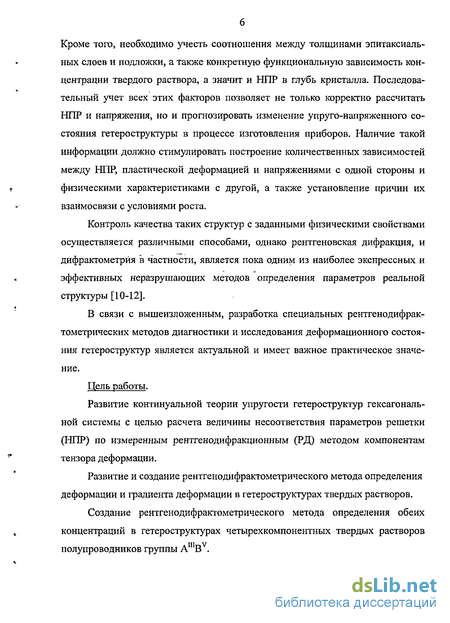 6

Кроме того, необходимо учесть соотношения между толщинами эпитаксиальных слоев и подложки, а также конкретную функциональную зависимость концентрации твердого раствора, а значит и НПР в глубь кристалла. Последовательный учет всех этих факторов позволяет не только корректно рассчитать НПР и напряжения, но и прогнозировать изменение упруго-напряженного состояния гетероструктуры в процессе изготовления приборов. Наличие такой информации должно стимулировать построение количественных зависимостей между НПР, пластической деформацией и напряжениями с одной стороны и физическими характеристиками с другой, а также установление причин их взаимосвязи с условиями роста.

Контроль качества таких структур с заданными физическими свойствами осуществляется различными способами, однако рентгеновская дифракция, и дифрактометрия в частности, является пока одним из наиболее экспрессных и эффективных неразрушающих методов определения параметров реальной структуры [10-12].

В связи с вышеизложенным, разработка специальных рентгенодифрактометрических методов диагностики и исследования деформационного состояния гетероструктур является актуальной и имеет важное практическое значение.

Цель работы.

Развитие континуальной теории упругости гетероструктур гексагональной системы с целью расчета величины несоответствия параметров решетки (НПР) по измеренным рентгенодифракционным (РД) методом компонентам тензора деформации.

Развитие и создание рентгенодифрактометрического метода определения деформации и градиента деформации в гетероструктурах твердых растворов.

Создание рентгенодифрактометрического метода определения обеих концентраций в гетероструктурах четырехкомпонентных твердых растворов полупроводников группы $A^{III}B^{V}$.

dsLib.net
библиотека диссертаций